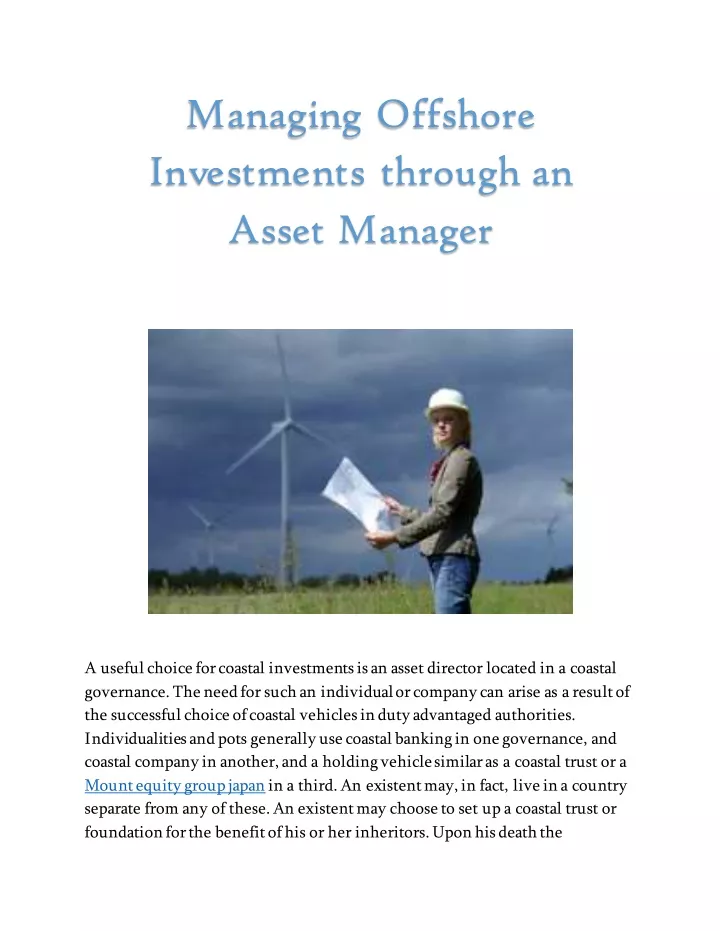 Managing Offshore Investments through an Asset Manager

A useful choice for coastal investments is an asset director located in a coastal governance. The need for such an individual or company can arise as a result of the successful choice of coastal vehicles in duty advantaged authorities. Individualities and pots generally use coastal banking in one governance, and coastal company in another, and a holding vehicle similar as a coastal trust or a Mount equity group japan in a third. An existent may, in fact, live in a country separate from any of these. An existent may choose to set up a coastal trust or foundation for the benefit of his or her inheritors. Upon his death the